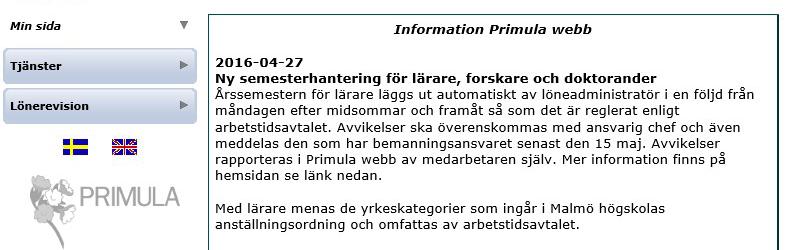 Min sida

Tjänster

Lönerevision

PRIMULA

Information Primula webb

2016-04-27
Ny semesterhantering för lärare, forskare och doktorander
Årssemestern för lärare läggs ut automatiskt av löneadministratör i en följd från måndagen efter midsommar och framåt så som det är reglerat enligt arbetstidsavtalet. Avvikelser ska överenskommas med ansvarig chef och även meddelas den som har bemanningsansvaret senast den 15 maj. Avvikelser rapporteras i Primula webb av medarbetaren själv. Mer information finns på hemsidan se länk nedan.

Med lärare menas de yrkeskategorier som ingår i Malmö högskolas anställningsordning och omfattas av arbetstidsavtalet.